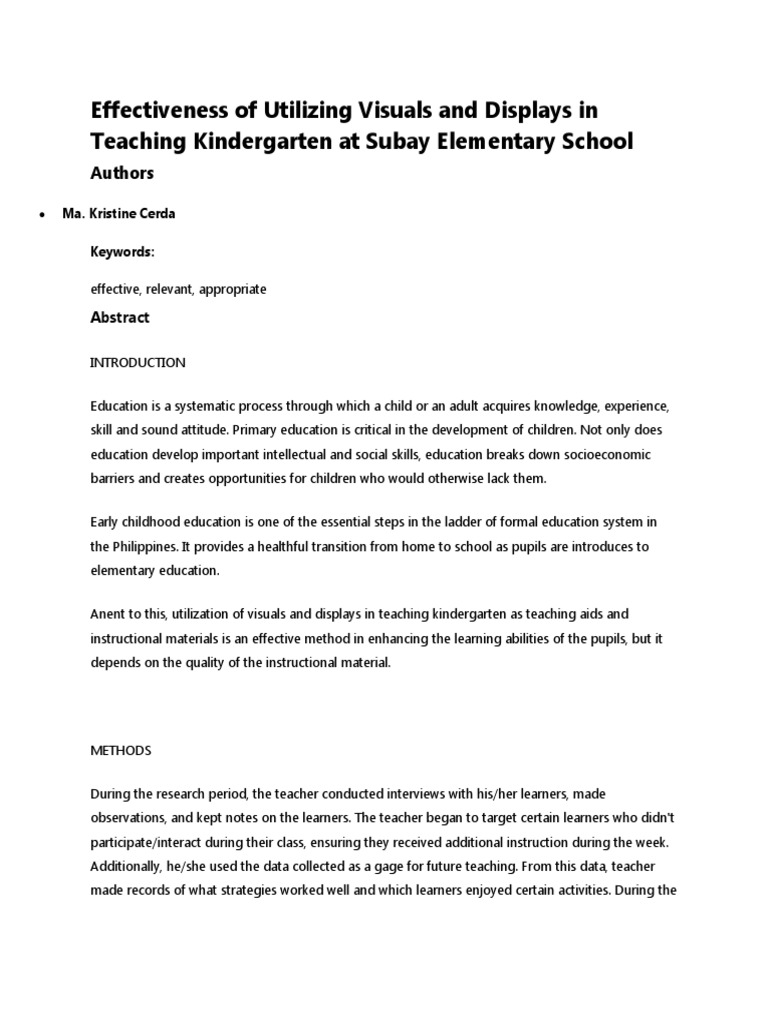 Effectiveness of Utilizing Visuals and Displays in Teaching Kindergarten at Subay Elementary School

Authors

• Ma. Kristine Cerda

Keywords:

effective, relevant, appropriate

Abstract

INTRODUCTION

Education is a systematic process through which a child or an adult acquires knowledge, experience, skill and sound attitude. Primary education is critical in the development of children. Not only does education develop important intellectual and social skills, education breaks down socioeconomic barriers and creates opportunities for children who would otherwise lack them.

Early childhood education is one of the essential steps in the ladder of formal education system in the Philippines. It provides a healthful transition from home to school as pupils are introduces to elementary education.

Anent to this, utilization of visuals and displays in teaching kindergarten as teaching aids and instructional materials is an effective method in enhancing the learning abilities of the pupils, but it depends on the quality of the instructional material.

METHODS

During the research period, the teacher conducted interviews with his/her learners, made observations, and kept notes on the learners. The teacher began to target certain learners who didn't participate/interact during their class, ensuring they received additional instruction during the week. Additionally, he/she used the data collected as a gage for future teaching. From this data, teacher made records of what strategies worked well and which learners enjoyed certain activities. During the